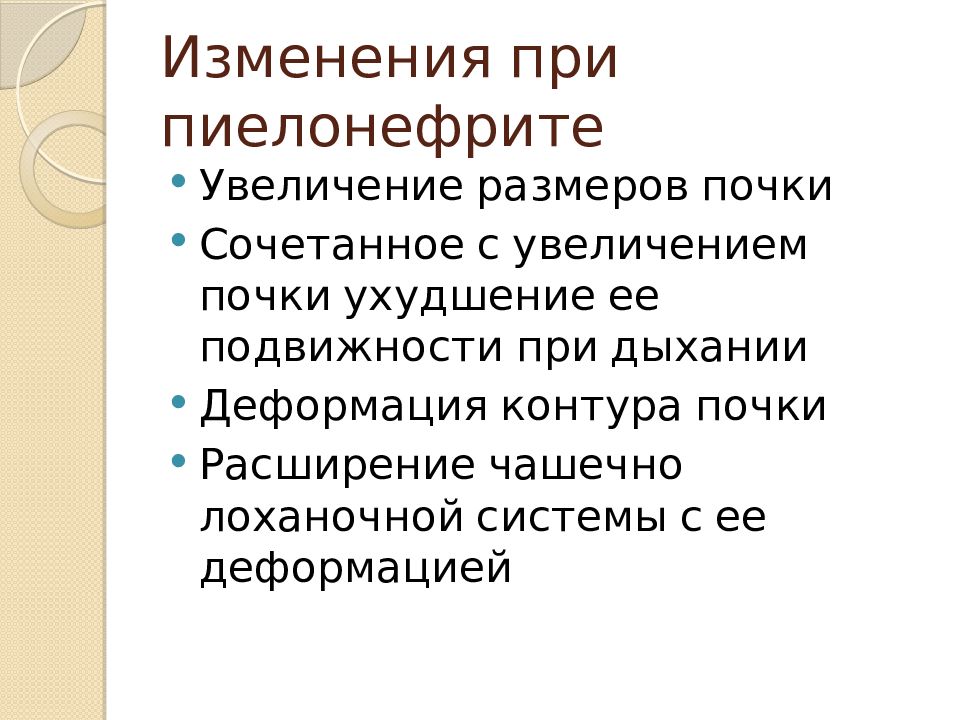 Изменения при пиелонефрите

• Увеличение размеров почки
• Сочетанное с увеличением почки ухудшение ее подвижности при дыхании
• Деформация контура почки
• Расширение чашечно лоханочной системы с ее деформацией